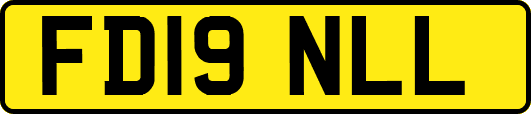 FD19 NLL